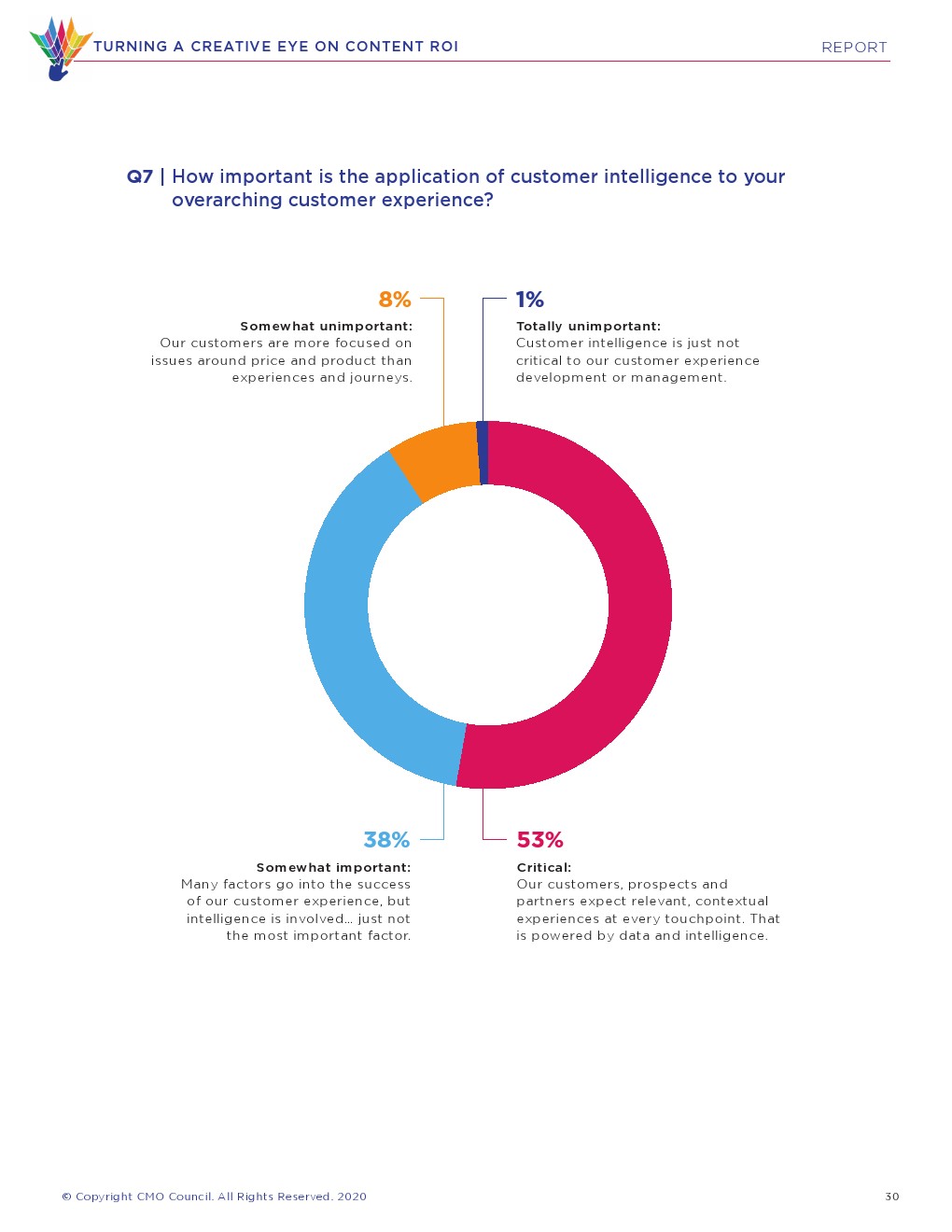 TURNING A CREATIVE EYE ON CONTENT ROI

REPORT

Q7 | How important is the application of customer intelligence to your overarching customer experience?

8%

Somewhat unimportant:
Our customers are more focused on issues around price and product than experiences and journeys.

1%

Totally unimportant:
Customer intelligence is just not critical to our customer experience development or management.

38%

Somewhat important:
Many factors go into the success of our customer experience, but intelligence is involved... just not the most important factor.

53%

Critical:
Our customers, prospects and partners expect relevant, contextual experiences at every touchpoint. That is powered by data and intelligence.

© Copyright CMO Council. All Rights Reserved. 2020

30